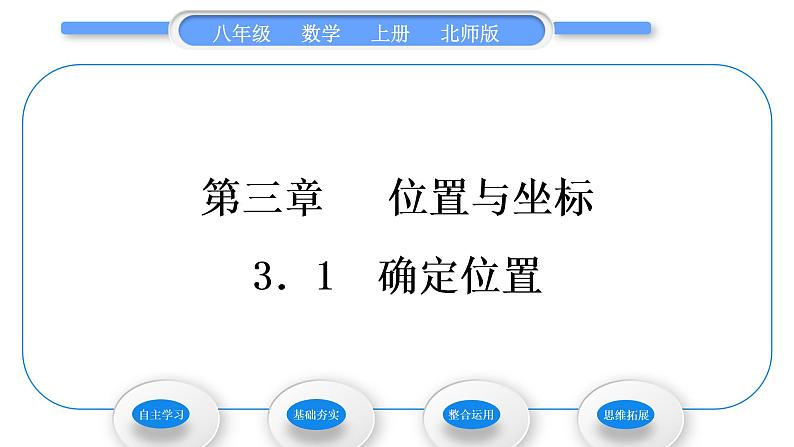 八年级　数学　上册　北师版

第三章　位置与坐标

3．1　确定位置

自主学习

基础夯实

整合运用

思维拓展